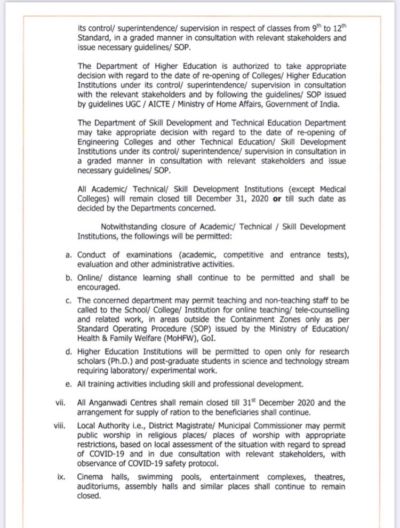 its control/ superintendence/ supervision in respect of classes from $9^{th}$ to $12^{th}$ Standard, in a graded manner in consultation with relevant stakeholders and issue necessary guidelines/ SOP.

The Department of Higher Education is authorized to take appropriate decision with regard to the date of re-opening of Colleges/ Higher Education Institutions under its control/ superintendence/ supervision in consultation with the relevant stakeholders and by following the guidelines/ SOP issued by guidelines UGC / AICTE / Ministry of Home Affairs, Government of India.

The Department of Skill Development and Technical Education Department may take appropriate decision with regard to the date of re-opening of Engineering Colleges and other Technical Education/ Skill Development Institutions under its control/ superintendence/ supervision in consultation in a graded manner in consultation with relevant stakeholders and issue necessary guidelines/ SOP.

All Academic/ Technical/ Skill Development Institutions (except Medical Colleges) will remain closed till December 31, 2020 **or** till such date as decided by the Departments concerned.

Notwithstanding closure of Academic/ Technical / Skill Development Institutions, the followings will be permitted:

a. Conduct of examinations (academic, competitive and entrance tests), evaluation and other administrative activities.

b. Online/ distance learning shall continue to be permitted and shall be encouraged.

c. The concerned department may permit teaching and non-teaching staff to be called to the School/ College/ Institution for online teaching/ tele-counselling and related work, in areas outside the Containment Zones only as per Standard Operating Procedure (SOP) issued by the Ministry of Education/ Health & Family Welfare (MoHFW), GoI.

d. Higher Education Institutions will be permitted to open only for research scholars (Ph.D.) and post-graduate students in science and technology stream requiring laboratory/ experimental work.

e. All training activities including skill and professional development.

vii. All Anganwadi Centres shall remain closed till $31^{st}$ December 2020 and the arrangement for supply of ration to the beneficiaries shall continue.

viii. Local Authority i.e., District Magistrate/ Municipal Commissioner may permit public worship in religious places/ places of worship with appropriate restrictions, based on local assessment of the situation with regard to spread of COVID-19 and in due consultation with relevant stakeholders, with observance of COVID-19 safety protocol.

ix. Cinema halls, swimming pools, entertainment complexes, theatres, auditoriums, assembly halls and similar places shall continue to remain closed.